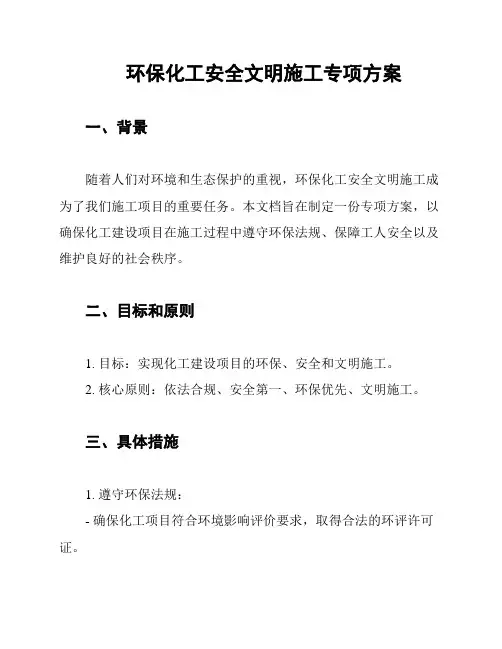 环保化工安全文明施工专项方案

一、背景

随着人们对环境和生态保护的重视，环保化工安全文明施工成为了我们施工项目的重要任务。本文档旨在制定一份专项方案，以确保化工建设项目在施工过程中遵守环保法规、保障工人安全以及维护良好的社会秩序。

二、目标和原则

1. 目标：实现化工建设项目的环保、安全和文明施工。
2. 核心原则：依法合规、安全第一、环保优先、文明施工。

三、具体措施

1. 遵守环保法规：
- 确保化工项目符合环境影响评价要求，取得合法的环评许可证。